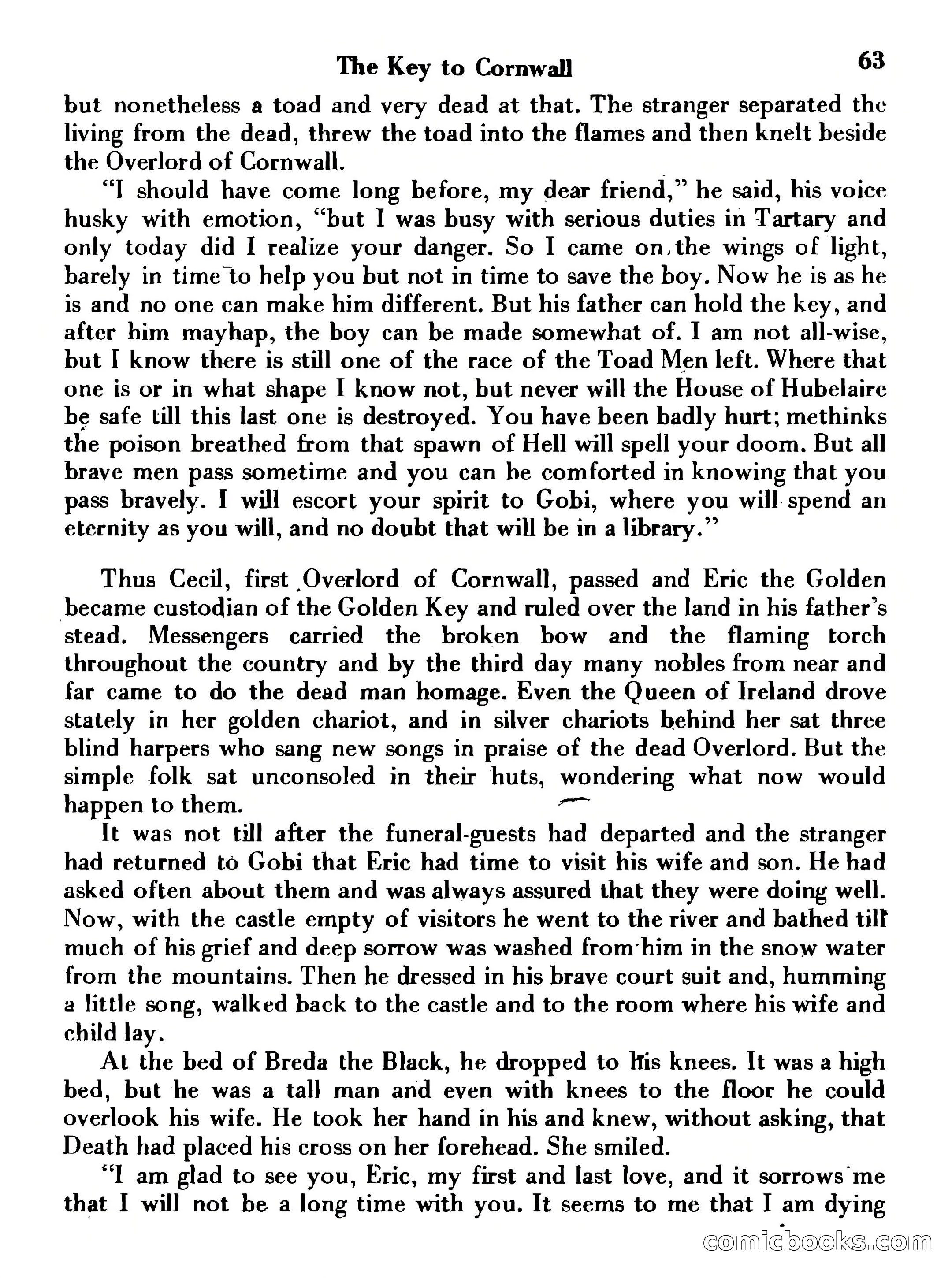 The Key to Cornwall 63

but nonetheless a toad and very dead at that. The stranger separated the living from the dead, threw the toad into the flames and then knelt beside the Overlord of Cornwall.

"I should have come long before, my dear friend," he said, his voice husky with emotion, "but I was busy with serious duties in Tartary and only today did I realize your danger. So I came on the wings of light, barely in time to help you but not in time to save the boy. Now he is as he is and no one can make him different. But his father can hold the key, and after him mayhap, the boy can be made somewhat of. I am not all-wise, but I know there is still one of the race of the Toad Men left. Where that one is or in what shape I know not, but never will the House of Hubelaire be safe till this last one is destroyed. You have been badly hurt; methinks the poison breathed from that spawn of Hell will spell your doom. But all brave men pass sometime and you can be comforted in knowing that you pass bravely. I will escort your spirit to Gobi, where you will spend an eternity as you will, and no doubt that will be in a library."

Thus Cecil, first Overlord of Cornwall, passed and Eric the Golden became custodian of the Golden Key and ruled over the land in his father's stead. Messengers carried the broken bow and the flaming torch throughout the country and by the third day many nobles from near and far came to do the dead man homage. Even the Queen of Ireland drove stately in her golden chariot, and in silver chariots behind her sat three blind harpers who sang new songs in praise of the dead Overlord. But the simple folk sat unconsoled in their huts, wondering what now would happen to them.

It was not till after the funeral-guests had departed and the stranger had returned to Gobi that Eric had time to visit his wife and son. He had asked often about them and was always assured that they were doing well. Now, with the castle empty of visitors he went to the river and bathed till much of his grief and deep sorrow was washed from him in the snow water from the mountains. Then he dressed in his brave court suit and, humming a little song, walked back to the castle and to the room where his wife and child lay.

At the bed of Breda the Black, he dropped to his knees. It was a high bed, but he was a tall man and even with knees to the floor he could overlook his wife. He took her hand in his and knew, without asking, that Death had placed his cross on her forehead. She smiled.

"I am glad to see you, Eric, my first and last love, and it sorrows me that I will not be a long time with you. It seems to me that I am dying

comicbooks.com